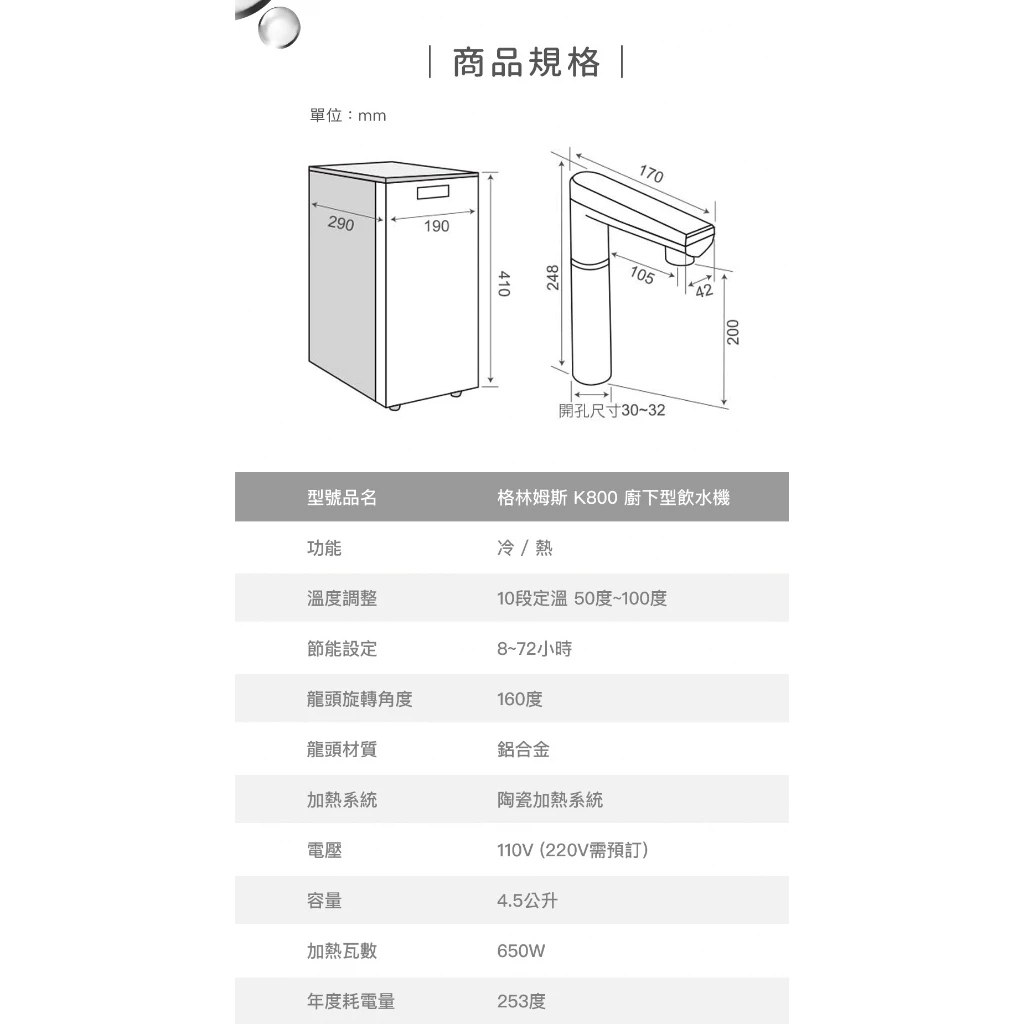 | 商品規格 |

單位：mm

290

190

410

170

248

105

42

200

開孔尺寸30~32

| 型號品名 | 格林姆斯 K800 廚下型飲水機 |
|---|---|
| 功能 | 冷 / 熱 |
| 溫度調整 | 10段定溫 50度~100度 |
| 節能設定 | 8~72小時 |
| 龍頭旋轉角度 | 160度 |
| 龍頭材質 | 鋁合金 |
| 加熱系統 | 陶瓷加熱系統 |
| 電壓 | 110V (220V需預訂) |
| 容量 | 4.5公升 |
| 加熱瓦數 | 650W |
| 年度耗電量 | 253度 |